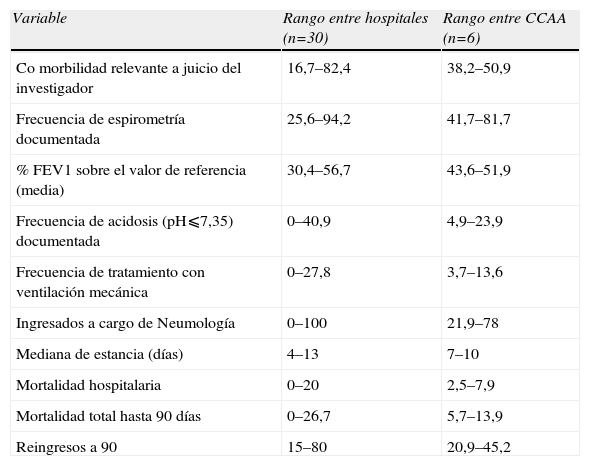 | Variable | Rango entre hospitales (n=30) | Rango entre CCAA (n=6) |
|---|---|---|
| Co morbilidad relevante a juicio del investigador | 16,7–82,4 | 38,2–50,9 |
| Frecuencia de espirometría documentada | 25,6–94,2 | 41,7–81,7 |
| % FEV1 sobre el valor de referencia (media) | 30,4–56,7 | 43,6–51,9 |
| Frecuencia de acidosis (pH$\leqslant$7,35) documentada | 0–40,9 | 4,9–23,9 |
| Frecuencia de tratamiento con ventilación mecánica | 0–27,8 | 3,7–13,6 |
| Ingresados a cargo de Neumología | 0–100 | 21,9–78 |
| Mediana de estancia (días) | 4–13 | 7–10 |
| Mortalidad hospitalaria | 0–20 | 2,5–7,9 |
| Mortalidad total hasta 90 días | 0–26,7 | 5,7–13,9 |
| Reingresos a 90 | 15–80 | 20,9–45,2 |